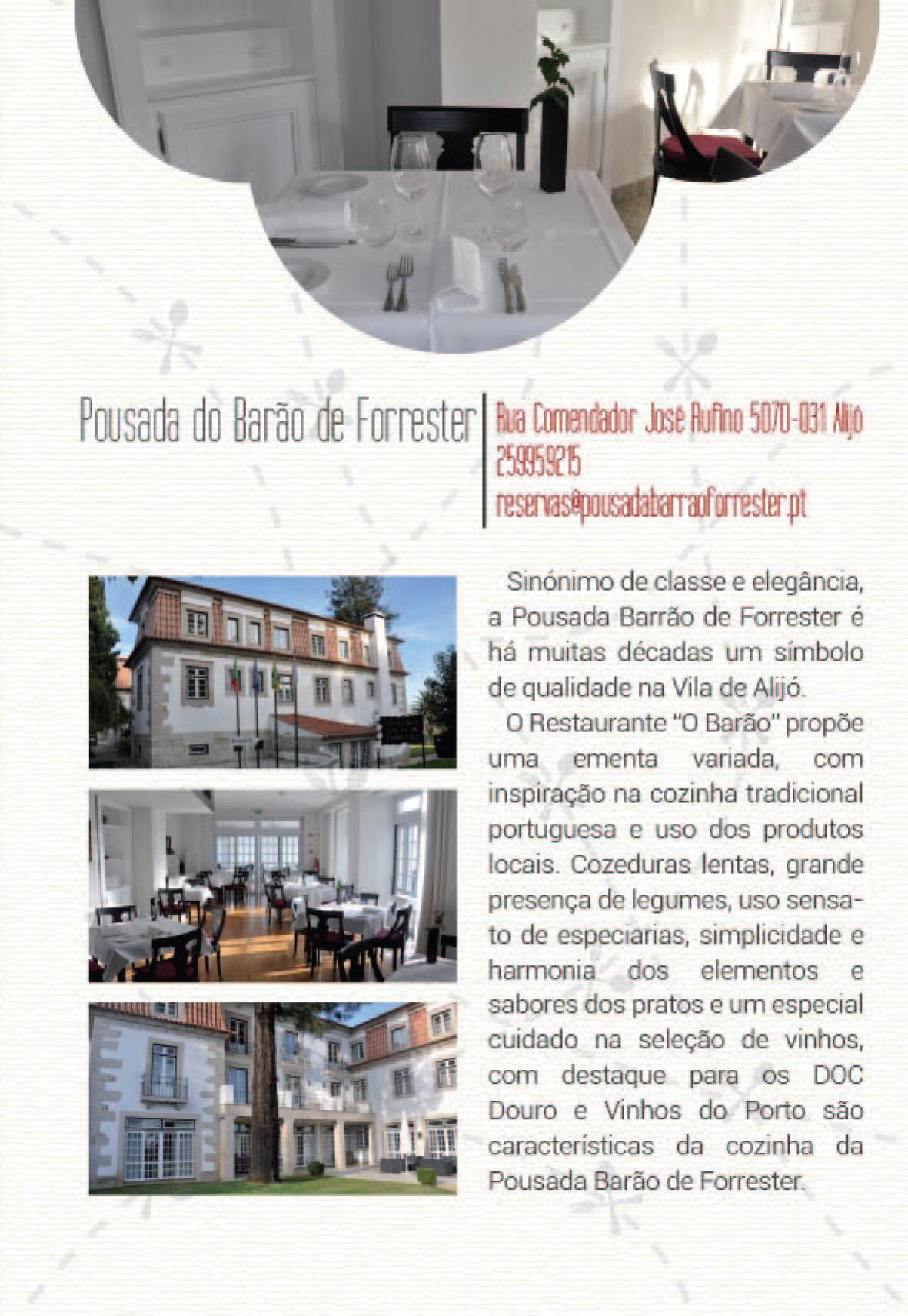 Pousada do Barão de Forrester

Rua Comendador José Rufino 5070-031 Alijó
259959215
reservas@pousadabarraoforrester.pt

Sinónimo de classe e elegância, a Pousada Barrão de Forrester é há muitas décadas um símbolo de qualidade na Vila de Alijó.

O Restaurante "O Barão" propõe uma ementa variada, com inspiração na cozinha tradicional portuguesa e uso dos produtos locais. Cozeduras lentas, grande presença de legumes, uso sensato de especiarias, simplicidade e harmonia dos elementos e sabores dos pratos e um especial cuidado na seleção de vinhos, com destaque para os DOC Douro e Vinhos do Porto são características da cozinha da Pousada Barão de Forrester.